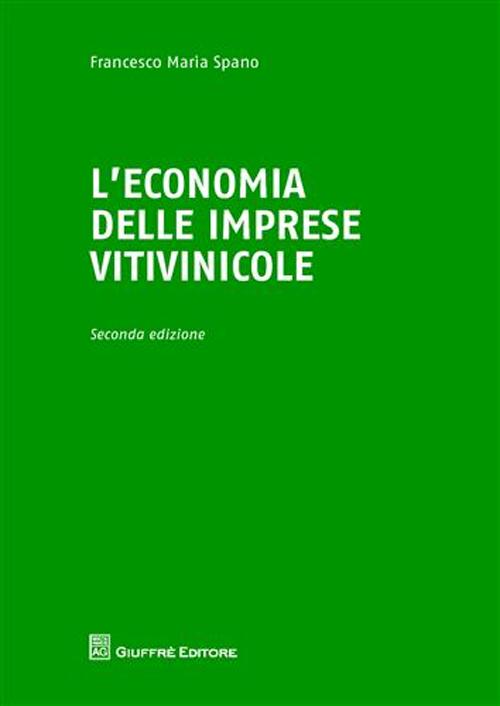 Francesco Maria Spano

L'ECONOMIA DELLE IMPRESE VITIVINICOLE

Seconda edizione

AG GIUFFRÈ EDITORE